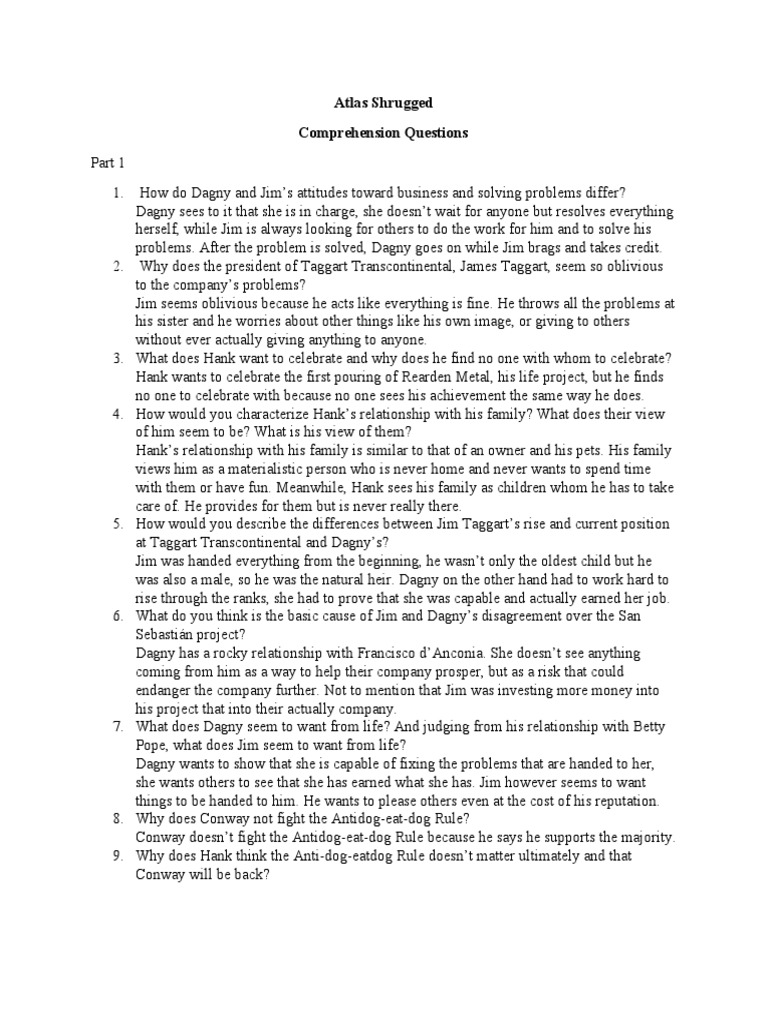 Atlas Shrugged

Comprehension Questions

Part 1

1. How do Dagny and Jim's attitudes toward business and solving problems differ?
Dagny sees to it that she is in charge, she doesn't wait for anyone but resolves everything herself, while Jim is always looking for others to do the work for him and to solve his problems. After the problem is solved, Dagny goes on while Jim brags and takes credit.

2. Why does the president of Taggart Transcontinental, James Taggart, seem so oblivious to the company's problems?
Jim seems oblivious because he acts like everything is fine. He throws all the problems at his sister and he worries about other things like his own image, or giving to others without ever actually giving anything to anyone.

3. What does Hank want to celebrate and why does he find no one with whom to celebrate?
Hank wants to celebrate the first pouring of Rearden Metal, his life project, but he finds no one to celebrate with because no one sees his achievement the same way he does.

4. How would you characterize Hank's relationship with his family? What does their view of him seem to be? What is his view of them?
Hank's relationship with his family is similar to that of an owner and his pets. His family views him as a materialistic person who is never home and never wants to spend time with them or have fun. Meanwhile, Hank sees his family as children whom he has to take care of. He provides for them but is never really there.

5. How would you describe the differences between Jim Taggart's rise and current position at Taggart Transcontinental and Dagny's?
Jim was handed everything from the beginning, he wasn't only the oldest child but he was also a male, so he was the natural heir. Dagny on the other hand had to work hard to rise through the ranks, she had to prove that she was capable and actually earned her job.

6. What do you think is the basic cause of Jim and Dagny's disagreement over the San Sebastián project?
Dagny has a rocky relationship with Francisco d'Anconia. She doesn't see anything coming from him as a way to help their company prosper, but as a risk that could endanger the company further. Not to mention that Jim was investing more money into his project that into their actually company.

7. What does Dagny seem to want from life? And judging from his relationship with Betty Pope, what does Jim seem to want from life?
Dagny wants to show that she is capable of fixing the problems that are handed to her, she wants others to see that she has earned what she has. Jim however seems to want things to be handed to him. He wants to please others even at the cost of his reputation.

8. Why does Conway not fight the Antidog-eat-dog Rule?
Conway doesn't fight the Antidog-eat-dog Rule because he says he supports the majority.

9. Why does Hank think the Anti-dog-eatdog Rule doesn't matter ultimately and that Conway will be back?